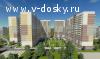 www.v-dosky.ru